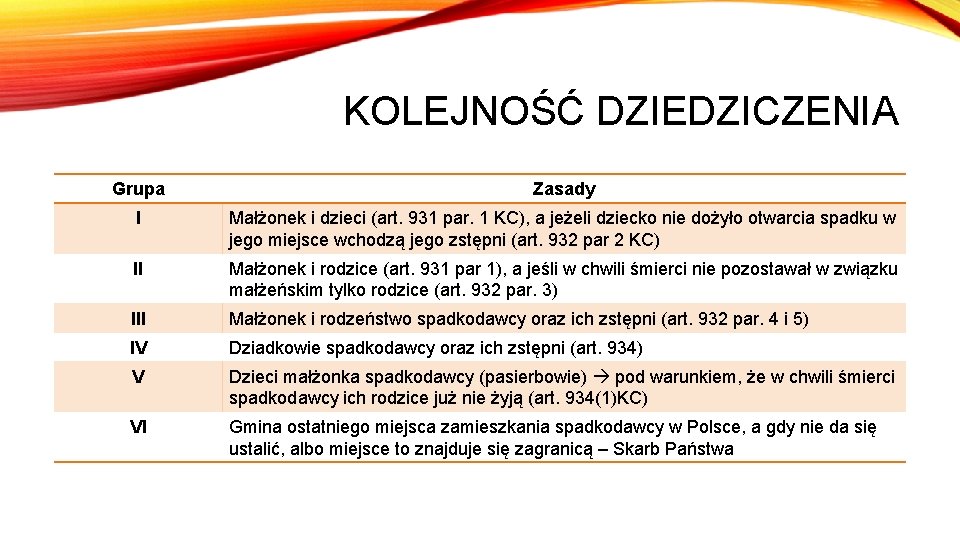 KOLEJNOŚĆ DZIEDZICZENIA

| Grupa | Zasady |
|---|---|
| I | Małżonek i dzieci (art. 931 par. 1 KC), a jeżeli dziecko nie dożyło otwarcia spadku w jego miejsce wchodzą jego zstępni (art. 932 par 2 KC) |
| II | Małżonek i rodzice (art. 931 par 1), a jeśli w chwili śmierci nie pozostawał w związku małżeńskim tylko rodzice (art. 932 par. 3) |
| III | Małżonek i rodzeństwo spadkodawcy oraz ich zstępni (art. 932 par. 4 i 5) |
| IV | Dziadkowie spadkodawcy oraz ich zstępni (art. 934) |
| V | Dzieci małżonka spadkodawcy (pasierbowie) → pod warunkiem, że w chwili śmierci spadkodawcy ich rodzice już nie żyją (art. 934(1)KC) |
| VI | Gmina ostatniego miejsca zamieszkania spadkodawcy w Polsce, a gdy nie da się ustalić, albo miejsce to znajduje się zagranicą – Skarb Państwa |